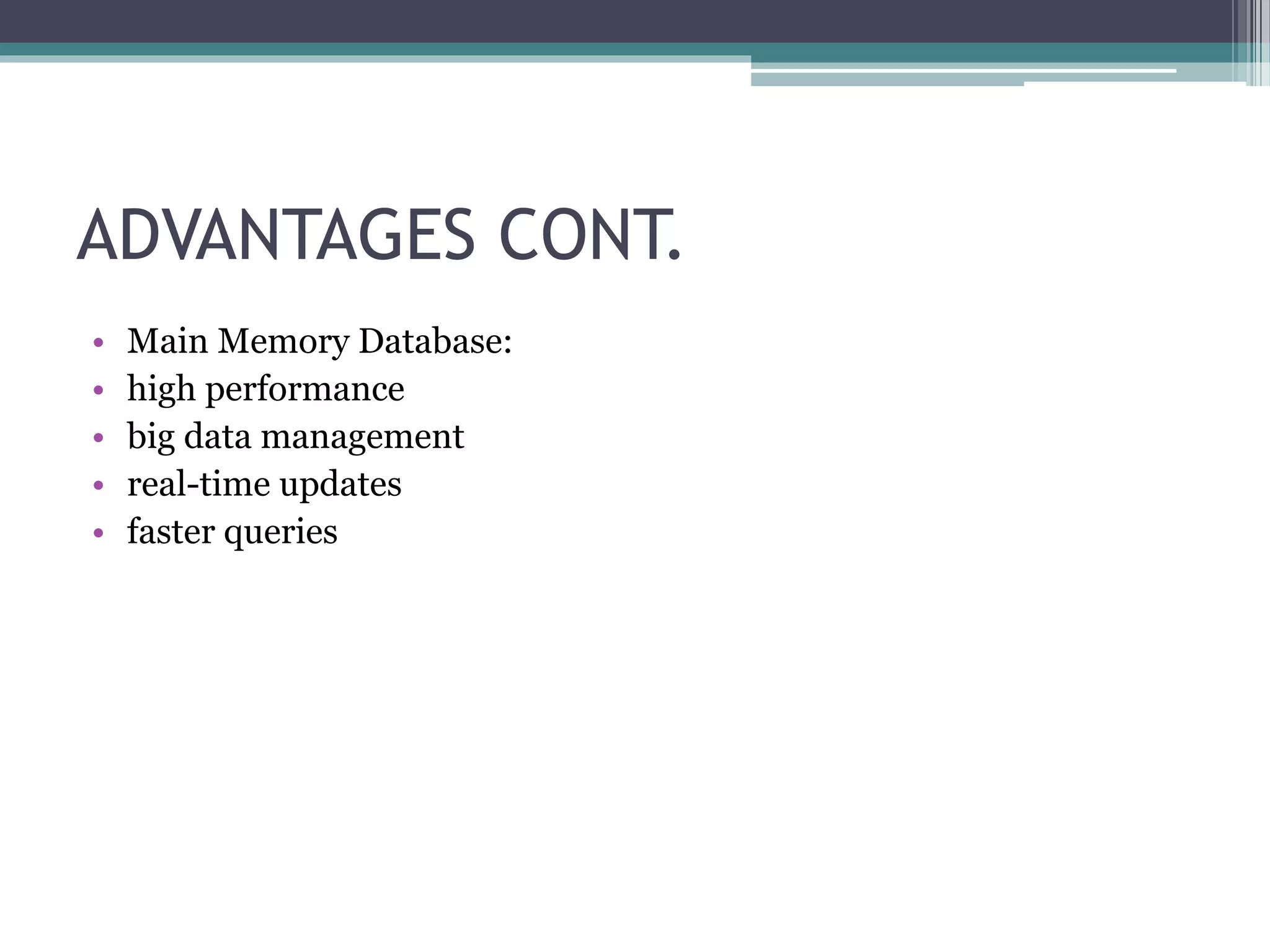 ADVANTAGES CONT.

• Main Memory Database:
• high performance
• big data management
• real-time updates
• faster queries